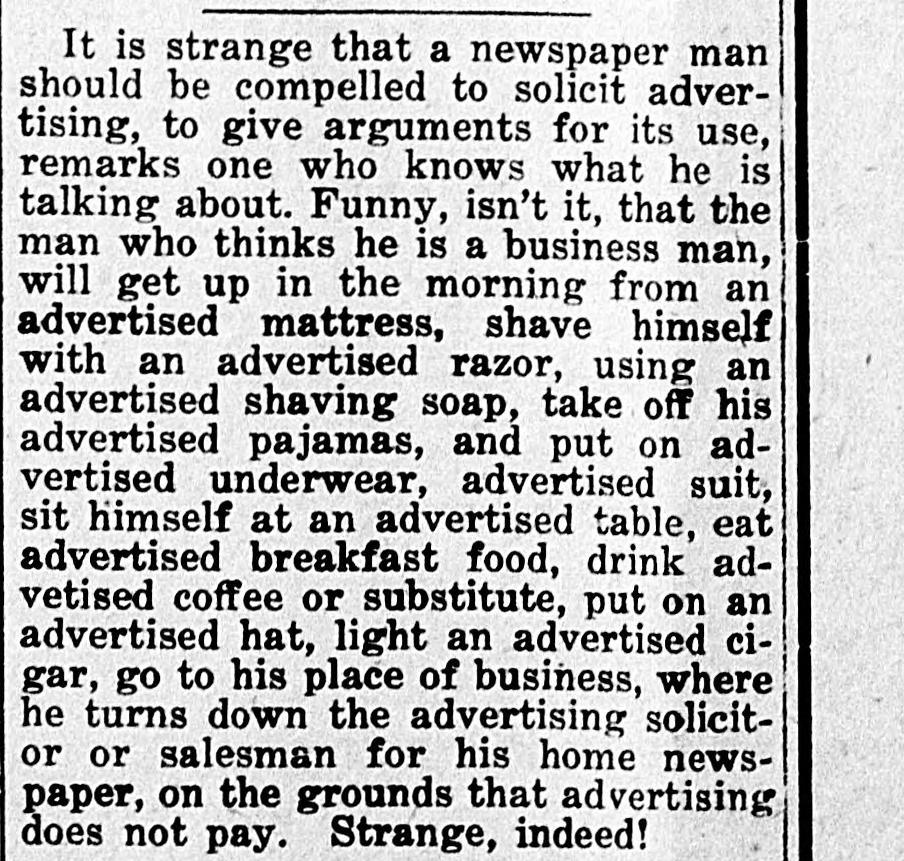 It is strange that a newspaper man should be compelled to solicit advertising, to give arguments for its use, remarks one who knows what he is talking about. Funny, isn't it, that the man who thinks he is a business man, will get up in the morning from an advertised mattress, shave himself with an advertised razor, using an advertised shaving soap, take off his advertised pajamas, and put on advertised underwear, advertised suit, sit himself at an advertised table, eat advertised breakfast food, drink advetised coffee or substitute, put on an advertised hat, light an advertised cigar, go to his place of business, where he turns down the advertising solicitor or salesman for his home newspaper, on the grounds that advertising does not pay. Strange, indeed!